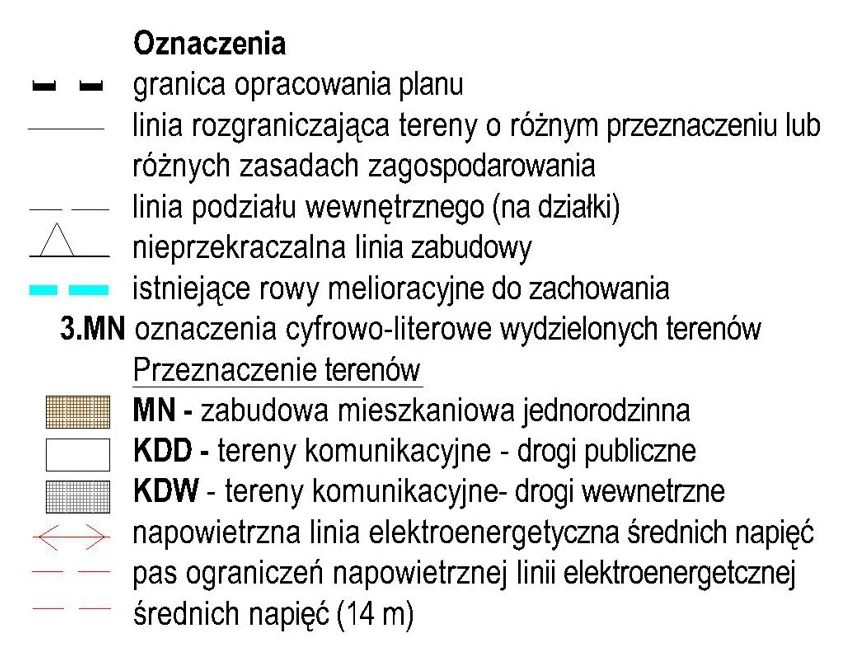 Oznaczenia

granica opracowania planu

linia rozgraniczająca tereny o różnym przeznaczeniu lub różnych zasadach zagospodarowania

linia podziału wewnętrznego (na działki)

nieprzekraczalna linia zabudowy

istniejące rowy melioracyjne do zachowania

3.MN oznaczenia cyfrowo-literowe wydzielonych terenów

Przeznaczenie terenów

MN - zabudowa mieszkaniowa jednorodzinna

KDD - tereny komunikacyjne - drogi publiczne

KDW - tereny komunikacyjne- drogi wewnetrzne

napowietrzna linia elektroenergetyczna średnich napięć

pas ograniczeń napowietrznej linii elektroenergetcznej średnich napięć (14 m)